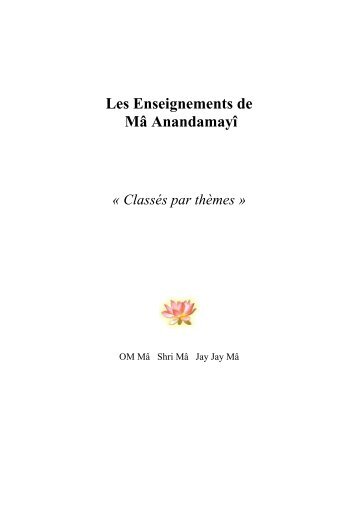 Les Enseignements de
Mâ Anandamayî

« Classés par thèmes »

OM Mâ Shri Mâ Jay Jay Mâ